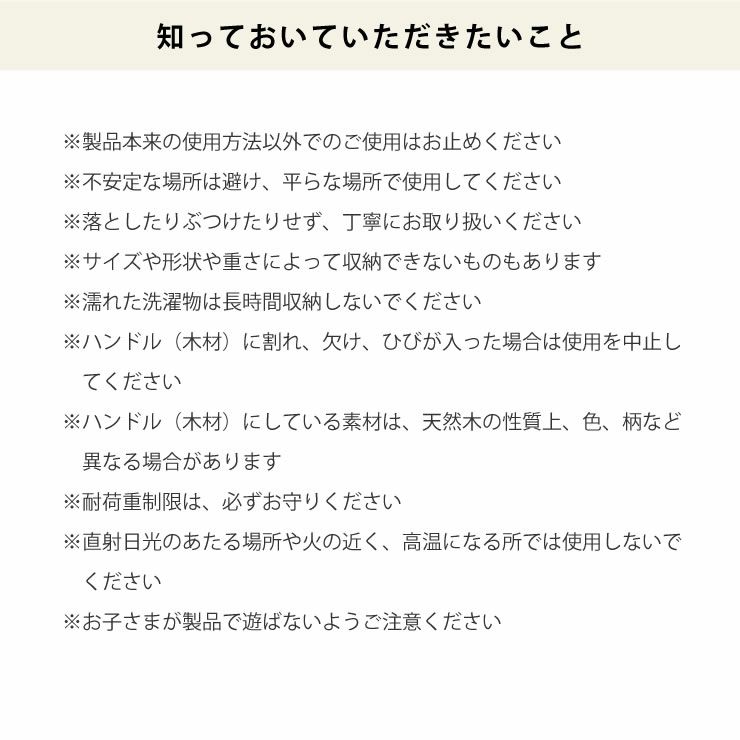 知っておいていただきたいこと

※製品本来の使用方法以外でのご使用はお止めください

※不安定な場所は避け、平らな場所で使用してください

※落としたりぶつけたりせず、丁寧にお取り扱いください

※サイズや形状や重さによって収納できないものもあります

※濡れた洗濯物は長時間収納しないでください

※ハンドル（木材）に割れ、欠け、ひびが入った場合は使用を中止してください

※ハンドル（木材）にしている素材は、天然木の性質上、色、柄など異なる場合があります

※耐荷重制限は、必ずお守りください

※直射日光のあたる場所や火の近く、高温になる所では使用しないでください

※お子さまが製品で遊ばないようご注意ください